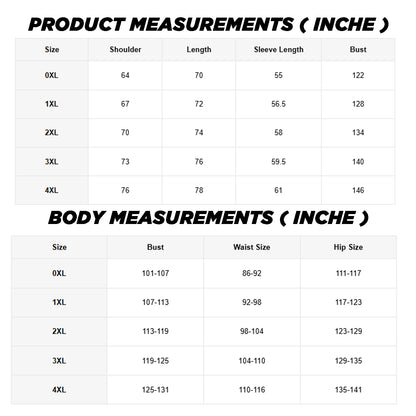 PRODUCT MEASUREMENTS ( INCHE )

| Size | Shoulder | Length | Sleeve Length | Bust |
|---|---|---|---|---|
| 0XL | 64 | 70 | 55 | 122 |
| 1XL | 67 | 72 | 56.5 | 128 |
| 2XL | 70 | 74 | 58 | 134 |
| 3XL | 73 | 76 | 59.5 | 140 |
| 4XL | 76 | 78 | 61 | 146 |

BODY MEASUREMENTS ( INCHE )

| Size | Bust | Waist Size | Hip Size |
|---|---|---|---|
| 0XL | 101-107 | 86-92 | 111-117 |
| 1XL | 107-113 | 92-98 | 117-123 |
| 2XL | 113-119 | 98-104 | 123-129 |
| 3XL | 119-125 | 104-110 | 129-135 |
| 4XL | 125-131 | 110-116 | 135-141 |